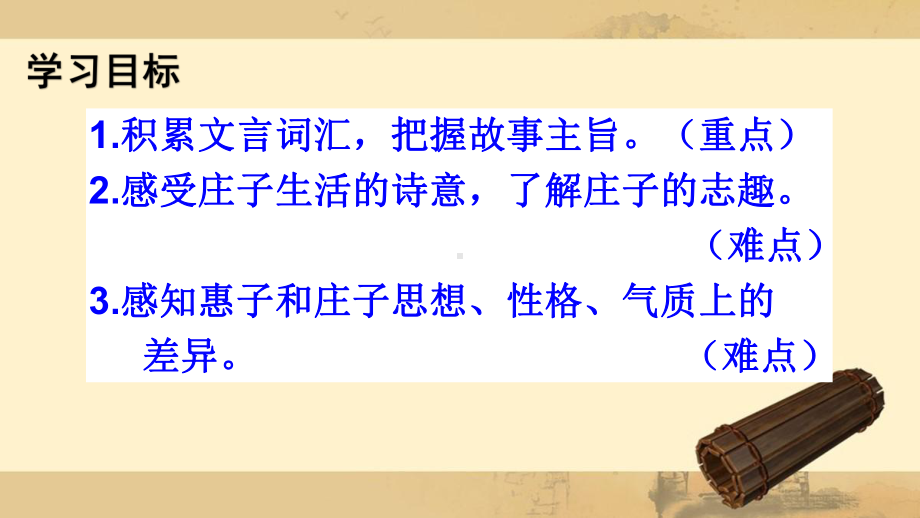 学习目标

1.积累文言词汇，把握故事主旨。（重点）
2.感受庄子生活的诗意，了解庄子的志趣。（难点）
3.感知惠子和庄子思想、性格、气质上的差异。（难点）